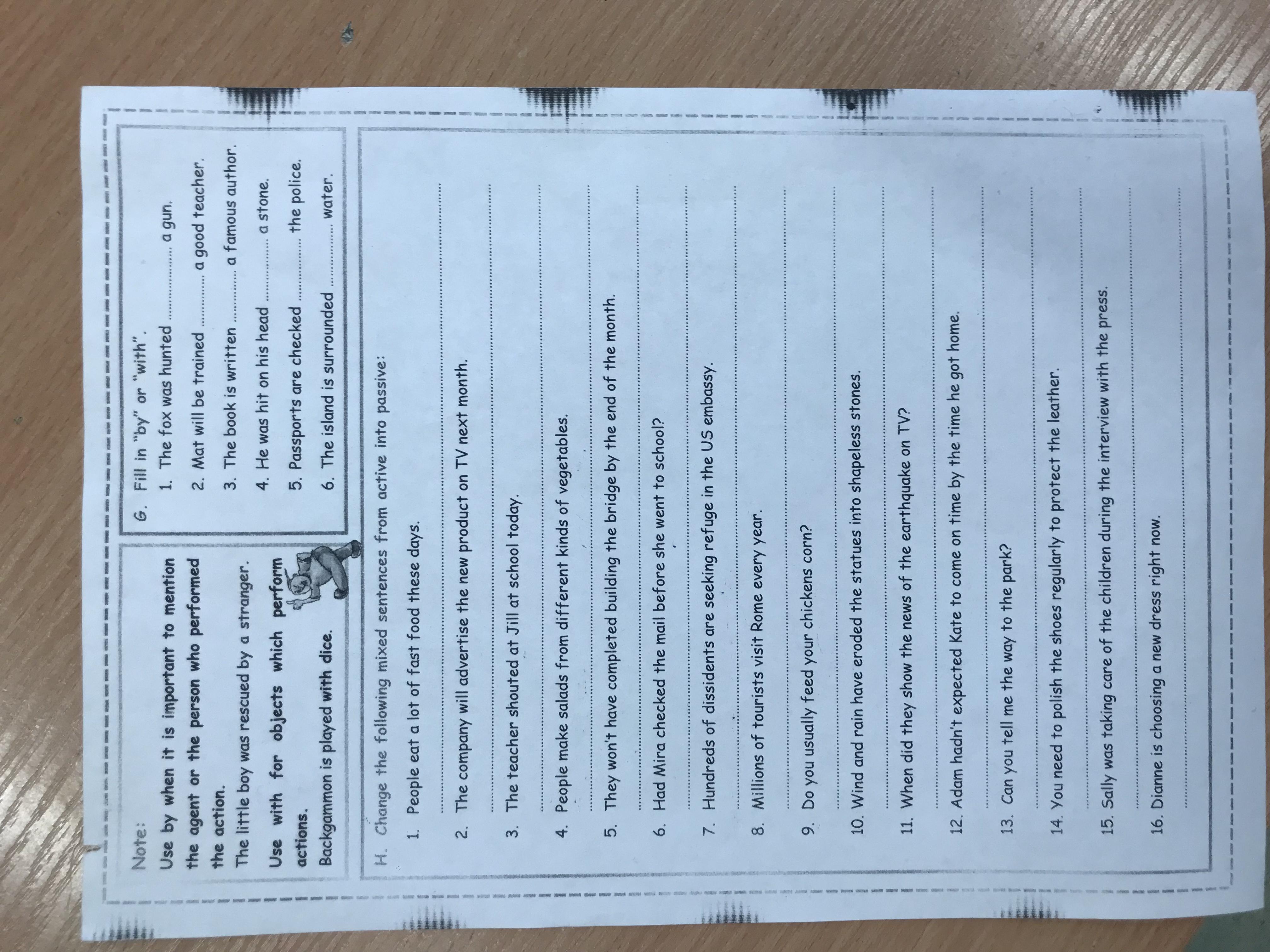 Note:

Use by when it is important to mention the agent or the person who performed the action.

The little boy was rescued by a stranger.

Use with for objects which perform actions.

Backgammon is played with dice.

G. Fill in "by" or "with".

1. The fox was hunted ____ a gun.

2. Mat will be trained ____ a good teacher.

3. The book is written ____ a famous author.

4. He was hit on his head ____ a stone.

5. Passports are checked ____ the police.

6. The island is surrounded ____ water.

H. Change the following mixed sentences from active into passive:

1. People eat a lot of fast food these days.
____

2. The company will advertise the new product on TV next month.
____

3. The teacher shouted at Jill at school today.
____

4. People make salads from different kinds of vegetables.
____

5. They won't have completed building the bridge by the end of the month.
____

6. Had Mira checked the mail before she went to school?
____

7. Hundreds of dissidents are seeking refuge in the US embassy.
____

8. Millions of tourists visit Rome every year.
____

9. Do you usually feed your chickens corn?
____

10. Wind and rain have eroded the statues into shapeless stones.
____

11. When did they show the news of the earthquake on TV?
____

12. Adam hadn't expected Kate to come on time by the time he got home.
____

13. Can you tell me the way to the park?
____

14. You need to polish the shoes regularly to protect the leather.
____

15. Sally was taking care of the children during the interview with the press.
____

16. Dianne is choosing a new dress right now.
____